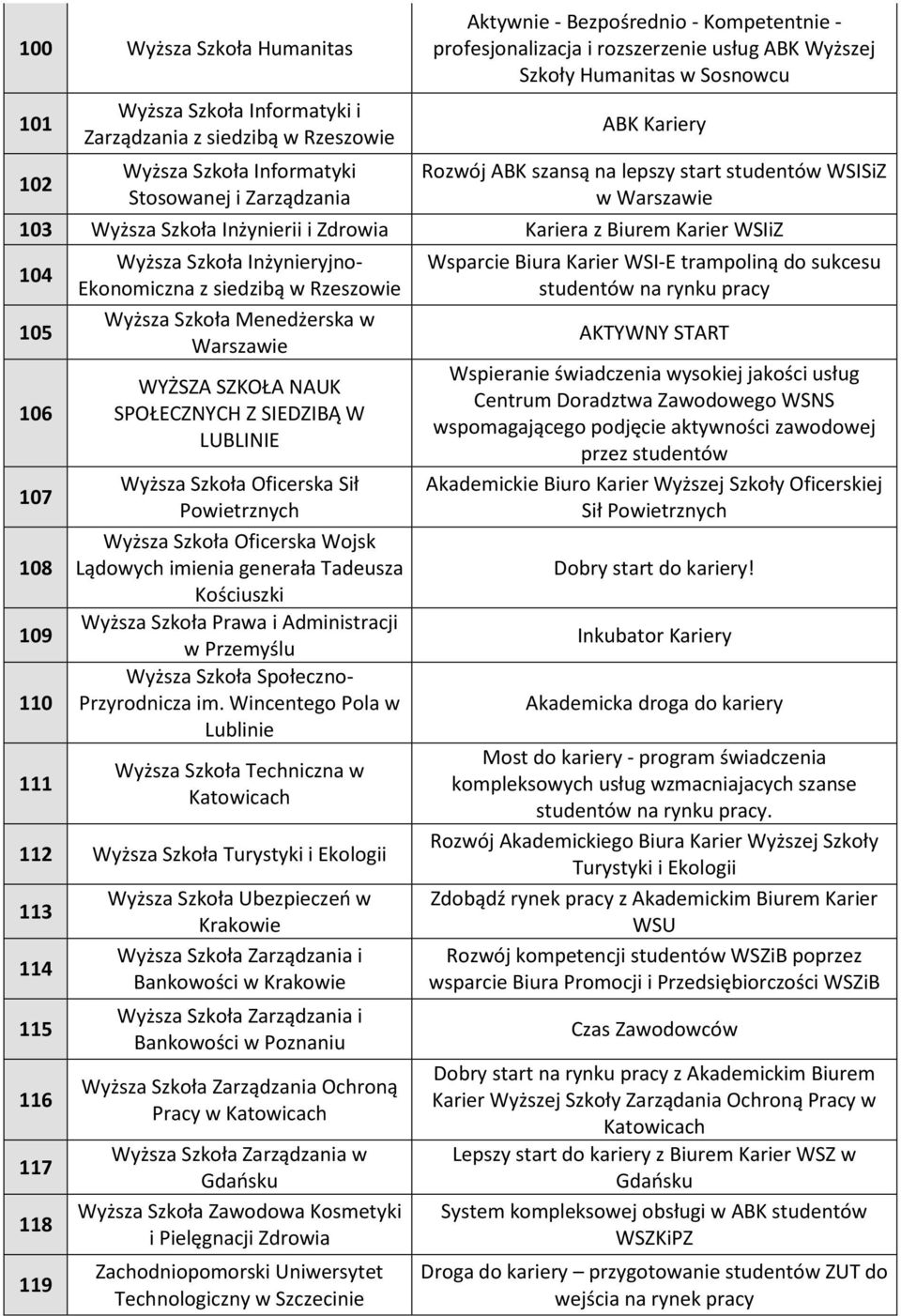 | 100 | Wyższa Szkoła Humanitas | Aktywnie - Bezpośrednio - Kompetentnie - profesjonalizacja i rozszerzenie usług ABK Wyższej Szkoły Humanitas w Sosnowcu |
|---|---|---|
| 101 | Wyższa Szkoła Informatyki i Zarządzania z siedzibą w Rzeszowie | ABK Kariery |
| 102 | Wyższa Szkoła Informatyki Stosowanej i Zarządzania | Rozwój ABK szansą na lepszy start studentów WSISiZ w Warszawie |
| 103 | Wyższa Szkoła Inżynierii i Zdrowia | Kariera z Biurem Karier WSIiZ |
| 104 | Wyższa Szkoła Inżynieryjno-Ekonomiczna z siedzibą w Rzeszowie | Wsparcie Biura Karier WSI-E trampoliną do sukcesu studentów na rynku pracy |
| 105 | Wyższa Szkoła Menedżerska w Warszawie | AKTYWNY START |
| 106 | WYŻSZA SZKOŁA NAUK SPOŁECZNYCH Z SIEDZIBĄ W LUBLINIE | Wspieranie świadczenia wysokiej jakości usług Centrum Doradztwa Zawodowego WSNS wspomagającego podjęcie aktywności zawodowej przez studentów |
| 107 | Wyższa Szkoła Oficerska Sił Powietrznych | Akademickie Biuro Karier Wyższej Szkoły Oficerskiej Sił Powietrznych |
| 108 | Wyższa Szkoła Oficerska Wojsk Lądowych imienia generała Tadeusza Kościuszki | Dobry start do kariery! |
| 109 | Wyższa Szkoła Prawa i Administracji w Przemyślu | Inkubator Kariery |
| 110 | Wyższa Szkoła Społeczno-Przyrodnicza im. Wincentego Pola w Lublinie | Akademicka droga do kariery |
| 111 | Wyższa Szkoła Techniczna w Katowicach | Most do kariery - program świadczenia kompleksowych usług wzmacniajacych szanse studentów na rynku pracy. |
| 112 | Wyższa Szkoła Turystyki i Ekologii | Rozwój Akademickiego Biura Karier Wyższej Szkoły Turystyki i Ekologii |
| 113 | Wyższa Szkoła Ubezpieczeń w Krakowie | Zdobądź rynek pracy z Akademickim Biurem Karier WSU |
| 114 | Wyższa Szkoła Zarządzania i Bankowości w Krakowie | Rozwój kompetencji studentów WSZiB poprzez wsparcie Biura Promocji i Przedsiębiorczości WSZiB |
| 115 | Wyższa Szkoła Zarządzania i Bankowości w Poznaniu | Czas Zawodowców |
| 116 | Wyższa Szkoła Zarządzania Ochroną Pracy w Katowicach | Dobry start na rynku pracy z Akademickim Biurem Karier Wyższej Szkoły Zarządania Ochroną Pracy w Katowicach |
| 117 | Wyższa Szkoła Zarządzania w Gdańsku | Lepszy start do kariery z Biurem Karier WSZ w Gdańsku |
| 118 | Wyższa Szkoła Zawodowa Kosmetyki i Pielęgnacji Zdrowia | System kompleksowej obsługi w ABK studentów WSZKiPZ |
| 119 | Zachodniopomorski Uniwersytet Technologiczny w Szczecinie | Droga do kariery – przygotowanie studentów ZUT do wejścia na rynek pracy |